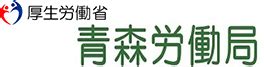 厚生労働省

青森労働局